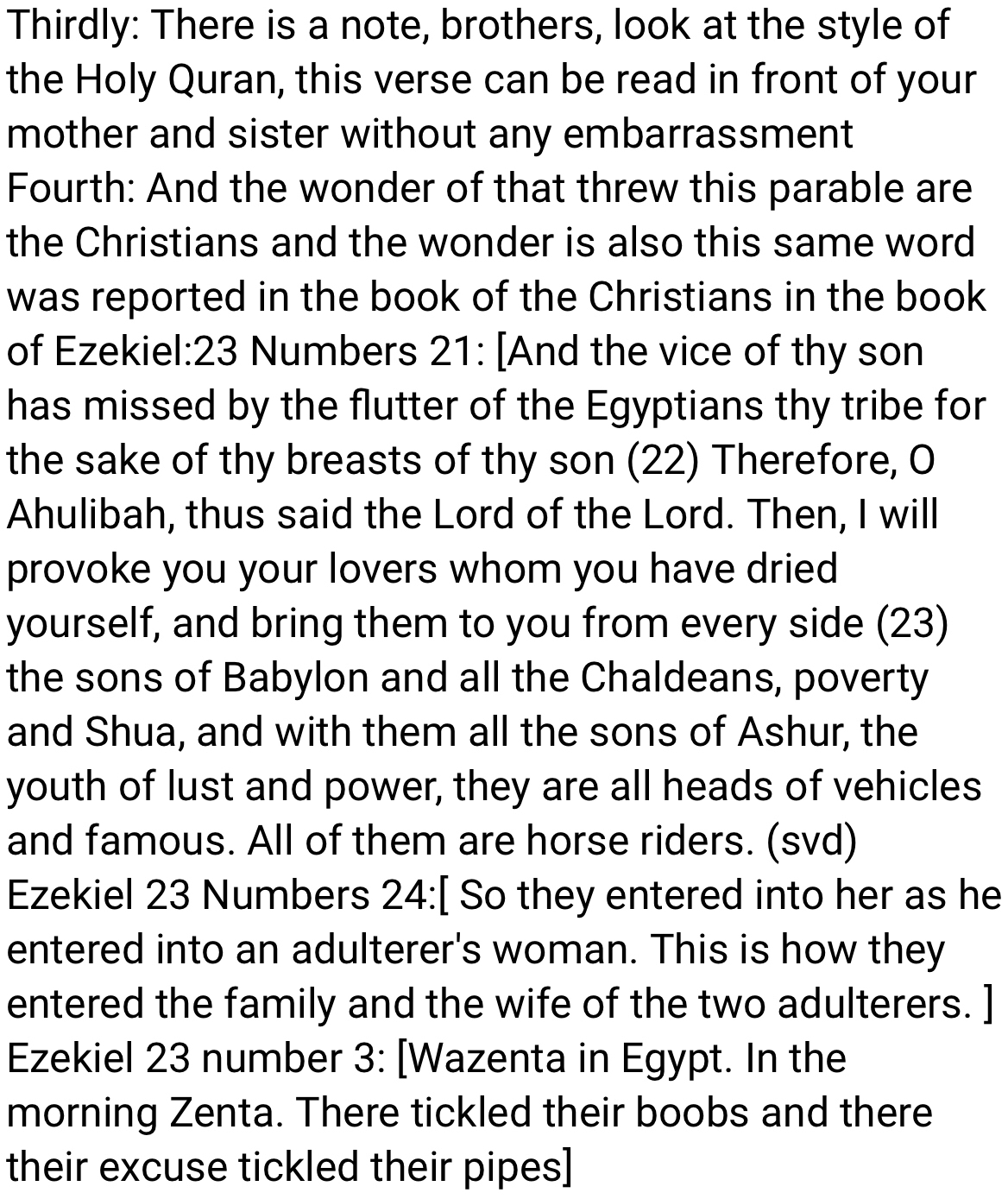 Thirdly: There is a note, brothers, look at the style of the Holy Quran, this verse can be read in front of your mother and sister without any embarrassment
Fourth: And the wonder of that threw this parable are the Christians and the wonder is also this same word was reported in the book of the Christians in the book of Ezekiel:23 Numbers 21: [And the vice of thy son has missed by the flutter of the Egyptians thy tribe for the sake of thy breasts of thy son (22) Therefore, O Ahulibah, thus said the Lord of the Lord. Then, I will provoke you your lovers whom you have dried yourself, and bring them to you from every side (23) the sons of Babylon and all the Chaldeans, poverty and Shua, and with them all the sons of Ashur, the youth of lust and power, they are all heads of vehicles and famous. All of them are horse riders. (svd)
Ezekiel 23 Numbers 24:[ So they entered into her as he entered into an adulterer's woman. This is how they entered the family and the wife of the two adulterers. ]
Ezekiel 23 number 3: [Wazenta in Egypt. In the morning Zenta. There tickled their boobs and there their excuse tickled their pipes]